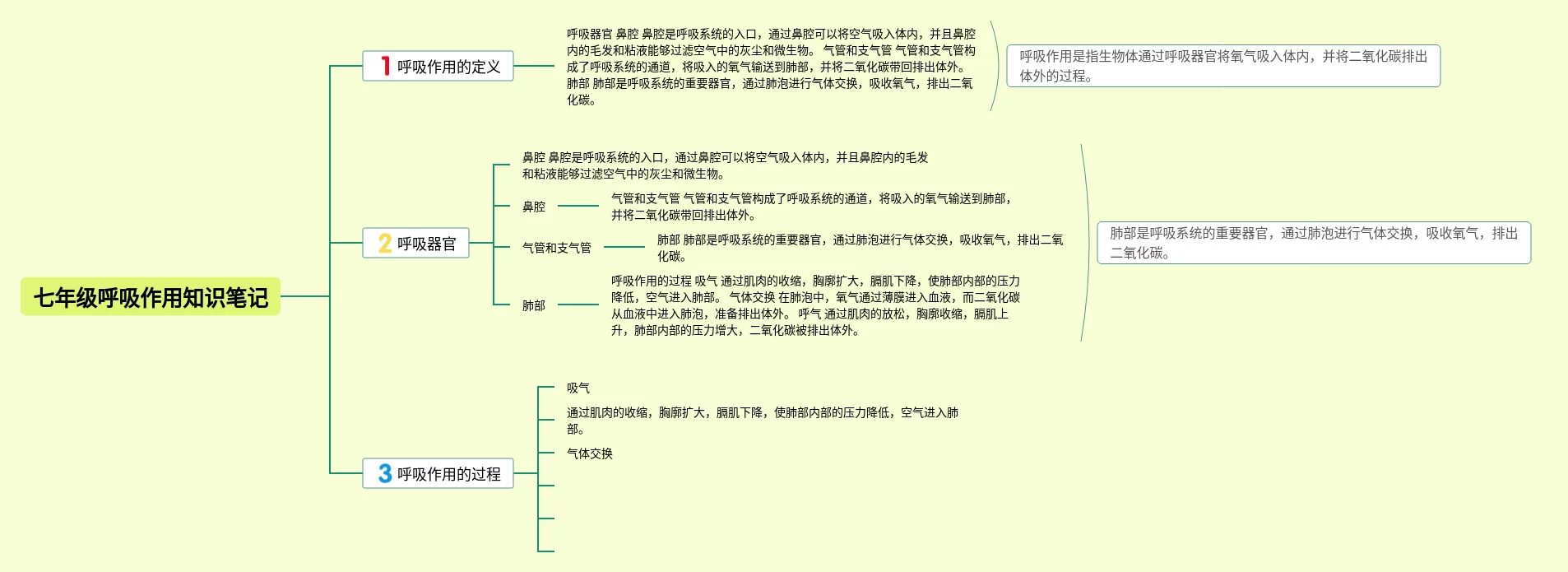 七年级呼吸作用知识笔记

1 呼吸作用的定义

呼吸器官 鼻腔 鼻腔是呼吸系统的入口，通过鼻腔可以将空气吸入体内，并且鼻腔内的毛发和粘液能够过滤空气中的灰尘和微生物。 气管和支气管 气管和支气管构成了呼吸系统的通道，将吸入的氧气输送到肺部，并将二氧化碳带回排出体外。 肺部 肺部是呼吸系统的重要器官，通过肺泡进行气体交换，吸收氧气，排出二氧化碳。

呼吸作用是指生物体通过呼吸器官将氧气吸入体内，并将二氧化碳排出体外的过程。

2 呼吸器官

鼻腔 鼻腔是呼吸系统的入口，通过鼻腔可以将空气吸入体内，并且鼻腔内的毛发和粘液能够过滤空气中的灰尘和微生物。

鼻腔

气管和支气管 气管和支气管构成了呼吸系统的通道，将吸入的氧气输送到肺部，并将二氧化碳带回排出体外。

气管和支气管

肺部 肺部是呼吸系统的重要器官，通过肺泡进行气体交换，吸收氧气，排出二氧化碳。

肺部

呼吸作用的过程 吸气 通过肌肉的收缩，胸廓扩大，膈肌下降，使肺部内部的压力降低，空气进入肺部。 气体交换 在肺泡中，氧气通过薄膜进入血液，而二氧化碳从血液中进入肺泡，准备排出体外。 呼气 通过肌肉的放松，胸廓收缩，膈肌上升，肺部内部的压力增大，二氧化碳被排出体外。

肺部是呼吸系统的重要器官，通过肺泡进行气体交换，吸收氧气，排出二氧化碳。

3 呼吸作用的过程

吸气

通过肌肉的收缩，胸廓扩大，膈肌下降，使肺部内部的压力降低，空气进入肺部。

气体交换